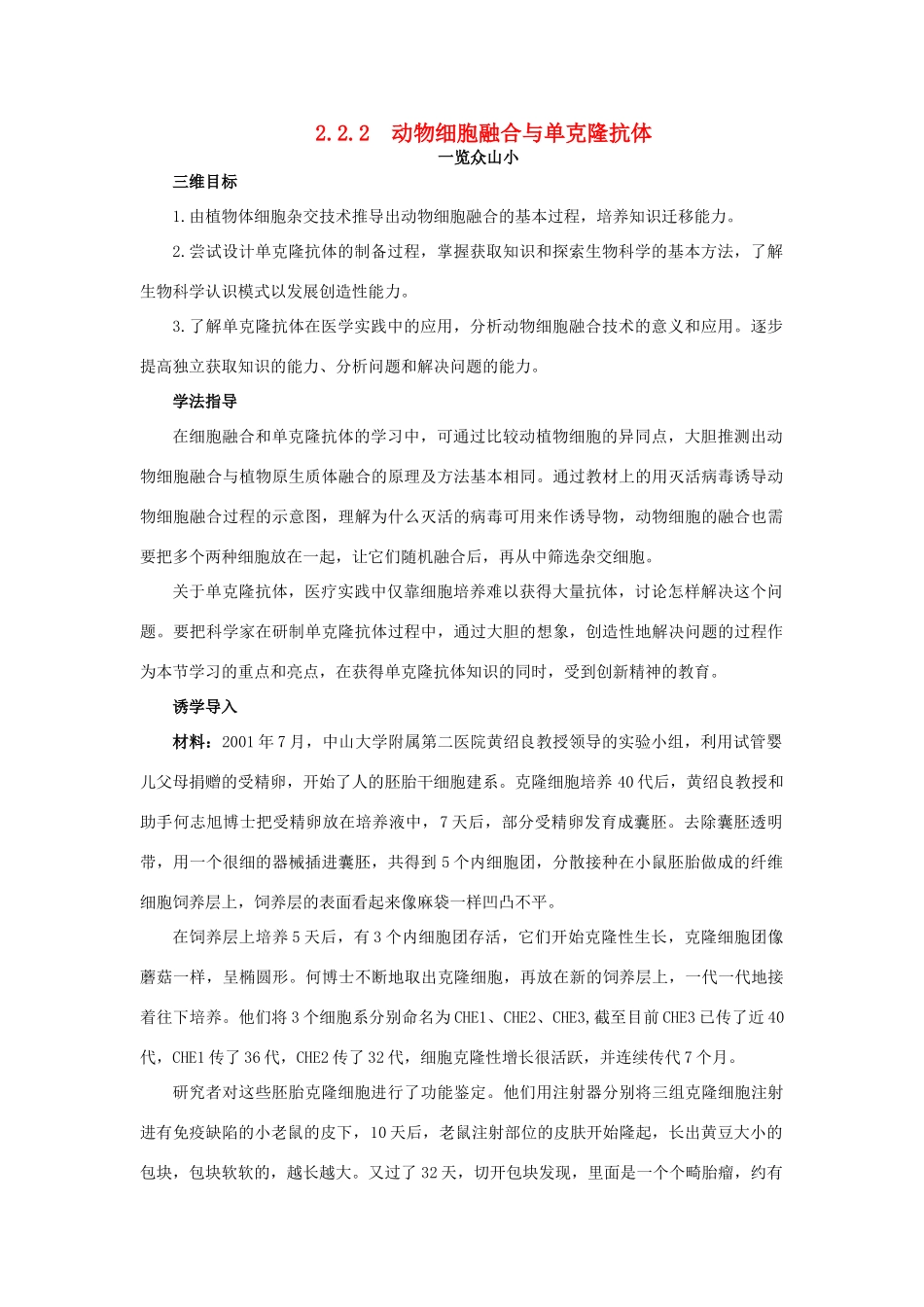 2.2.2　动物细胞融合与单克隆抗体

一览众山小

三维目标

1.由植物体细胞杂交技术推导出动物细胞融合的基本过程，培养知识迁移能力。

2.尝试设计单克隆抗体的制备过程，掌握获取知识和探索生物科学的基本方法，了解生物科学认识模式以发展创造性能力。

3.了解单克隆抗体在医学实践中的应用，分析动物细胞融合技术的意义和应用。逐步提高独立获取知识的能力、分析问题和解决问题的能力。

学法指导

在细胞融合和单克隆抗体的学习中，可通过比较动植物细胞的异同点，大胆推测出动物细胞融合与植物原生质体融合的原理及方法基本相同。通过教材上的用灭活病毒诱导动物细胞融合过程的示意图，理解为什么灭活的病毒可用来作诱导物，动物细胞的融合也需要把多个两种细胞放在一起，让它们随机融合后，再从中筛选杂交细胞。

关于单克隆抗体，医疗实践中仅靠细胞培养难以获得大量抗体，讨论怎样解决这个问题。要把科学家在研制单克隆抗体过程中，通过大胆的想象，创造性地解决问题的过程作为本节学习的重点和亮点，在获得单克隆抗体知识的同时，受到创新精神的教育。

诱学导入

材料：2001年7月，中山大学附属第二医院黄绍良教授领导的实验小组，利用试管婴儿父母捐赠的受精卵，开始了人的胚胎干细胞建系。克隆细胞培养40代后，黄绍良教授和助手何志旭博士把受精卵放在培养液中，7天后，部分受精卵发育成囊胚。去除囊胚透明带，用一个很细的器械插进囊胚，共得到5个内细胞团，分散接种在小鼠胚胎做成的纤维细胞饲养层上，饲养层的表面看起来像麻袋一样凹凸不平。

在饲养层上培养5天后，有3个内细胞团存活，它们开始克隆性生长，克隆细胞团像蘑菇一样，呈椭圆形。何博士不断地取出克隆细胞，再放在新的饲养层上，一代一代地接着往下培养。他们将3个细胞系分别命名为CHE1、CHE2、CHE3,截至目前CHE3已传了近40代，CHE1传了36代，CHE2传了32代，细胞克隆性增长很活跃，并连续传代7个月。

研究者对这些胚胎克隆细胞进行了功能鉴定。他们用注射器分别将三组克隆细胞注射进有免疫缺陷的小老鼠的皮下，10天后，老鼠注射部位的皮肤开始隆起，长出黄豆大小的包块，包块软软的，越长越大。又过了32天，切开包块发现，里面是一个个畸胎瘤，约有